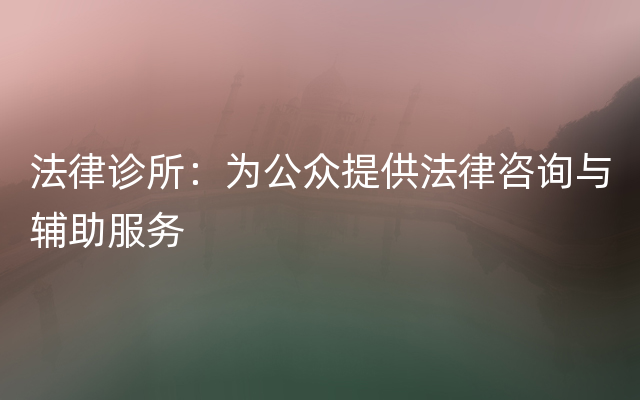 法律诊所：为公众提供法律咨询与辅助服务